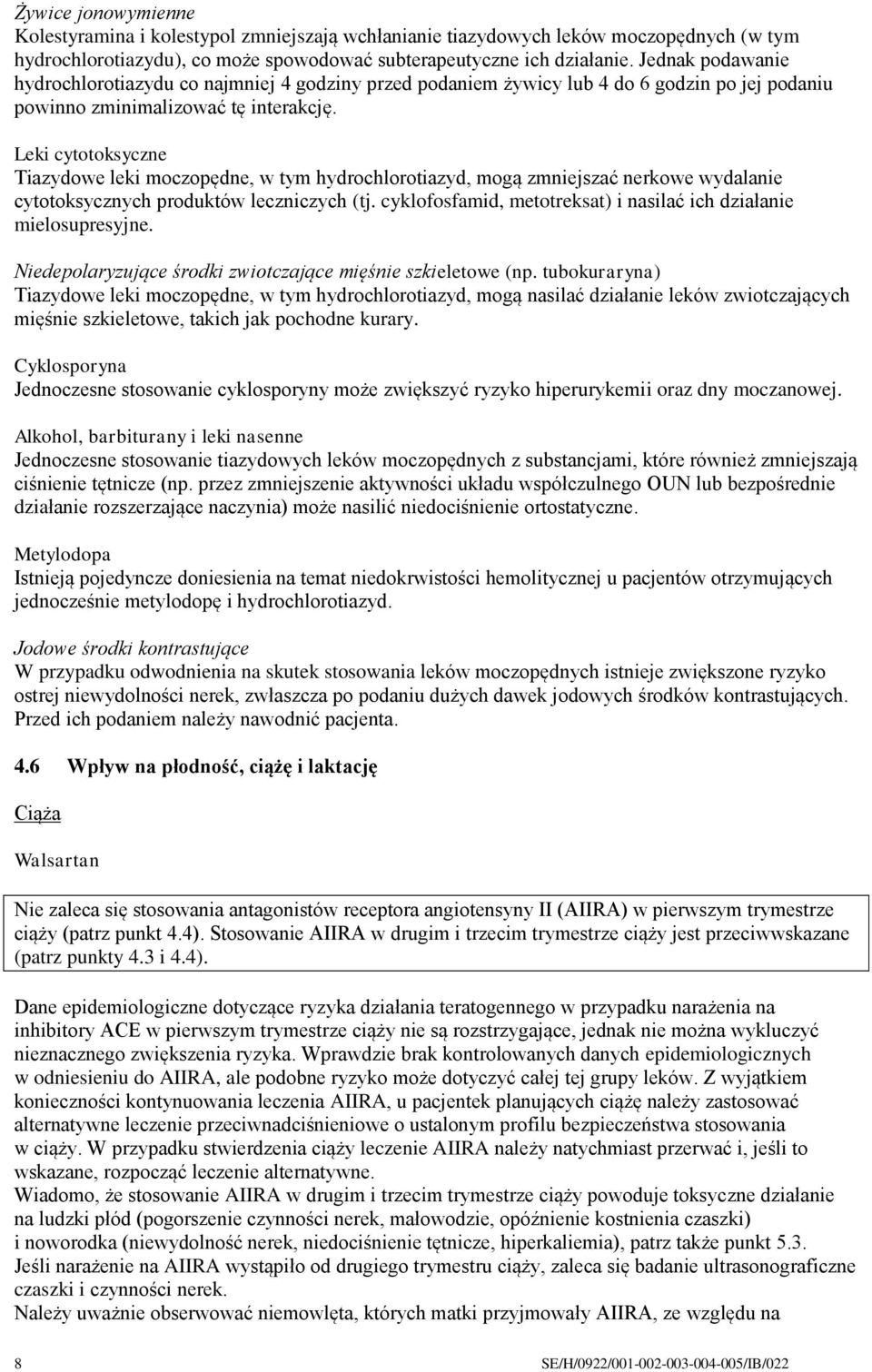 Żywice jonowymienne
Kolestyramina i kolestypol zmniejszają wchłanianie tiazydowych leków moczopędnych (w tym hydrochlorotiazydu), co może spowodować subterapeutyczne ich działanie. Jednak podawanie hydrochlorotiazydu co najmniej 4 godziny przed podaniem żywicy lub 4 do 6 godzin po jej podaniu powinno zminimalizować tę interakcję.

Leki cytotoksyczne
Tiazydowe leki moczopędne, w tym hydrochlorotiazyd, mogą zmniejszać nerkowe wydalanie cytotoksycznych produktów leczniczych (tj. cyklofosfamid, metotreksat) i nasilać ich działanie mielosupresyjne.

Niedepolaryzujące środki zwiotczające mięśnie szkieletowe (np. tubokuraryna)
Tiazydowe leki moczopędne, w tym hydrochlorotiazyd, mogą nasilać działanie leków zwiotczających mięśnie szkieletowe, takich jak pochodne kurary.

Cyklosporyna
Jednoczesne stosowanie cyklosporyny może zwiększyć ryzyko hiperurykemii oraz dny moczanowej.

Alkohol, barbiturany i leki nasenne
Jednoczesne stosowanie tiazydowych leków moczopędnych z substancjami, które również zmniejszają ciśnienie tętnicze (np. przez zmniejszenie aktywności układu współczulnego OUN lub bezpośrednie działanie rozszerzające naczynia) może nasilić niedociśnienie ortostatyczne.

Metylodopa
Istnieją pojedyncze doniesienia na temat niedokrwistości hemolitycznej u pacjentów otrzymujących jednocześnie metylodopę i hydrochlorotiazyd.

Jodowe środki kontrastujące
W przypadku odwodnienia na skutek stosowania leków moczopędnych istnieje zwiększone ryzyko ostrej niewydolności nerek, zwłaszcza po podaniu dużych dawek jodowych środków kontrastujących. Przed ich podaniem należy nawodnić pacjenta.

4.6 Wpływ na płodność, ciążę i laktację

Ciąża

Walsartan

Nie zaleca się stosowania antagonistów receptora angiotensyny II (AIIRA) w pierwszym trymestrze ciąży (patrz punkt 4.4). Stosowanie AIIRA w drugim i trzecim trymestrze ciąży jest przeciwwskazane (patrz punkty 4.3 i 4.4).

Dane epidemiologiczne dotyczące ryzyka działania teratogennego w przypadku narażenia na inhibitory ACE w pierwszym trymestrze ciąży nie są rozstrzygające, jednak nie można wykluczyć nieznacznego zwiększenia ryzyka. Wprawdzie brak kontrolowanych danych epidemiologicznych w odniesieniu do AIIRA, ale podobne ryzyko może dotyczyć całej tej grupy leków. Z wyjątkiem konieczności kontynuowania leczenia AIIRA, u pacjentek planujących ciążę należy zastosować alternatywne leczenie przeciwnadciśnieniowe o ustalonym profilu bezpieczeństwa stosowania w ciąży. W przypadku stwierdzenia ciąży leczenie AIIRA należy natychmiast przerwać i, jeśli to wskazane, rozpocząć leczenie alternatywne.
Wiadomo, że stosowanie AIIRA w drugim i trzecim trymestrze ciąży powoduje toksyczne działanie na ludzki płód (pogorszenie czynności nerek, małowodzie, opóźnienie kostnienia czaszki) i noworodka (niewydolność nerek, niedociśnienie tętnicze, hiperkaliemia), patrz także punkt 5.3.
Jeśli narażenie na AIIRA wystąpiło od drugiego trymestru ciąży, zaleca się badanie ultrasonograficzne czaszki i czynności nerek.
Należy uważnie obserwować niemowlęta, których matki przyjmowały AIIRA, ze względu na

8 SE/H/0922/001-002-003-004-005/IB/022